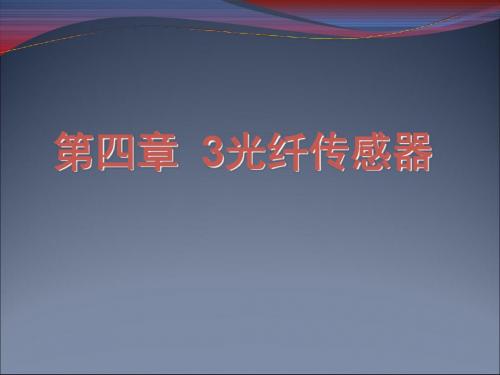 第四章 3光纤传感器